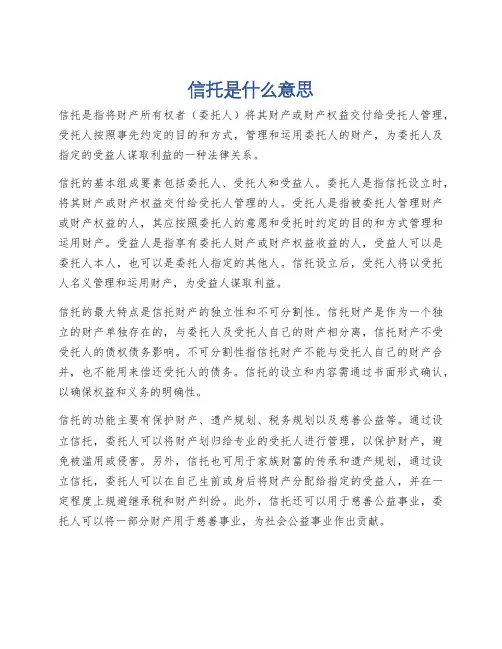 信托是什么意思

信托是指将财产所有权者（委托人）将其财产或财产权益交付给受托人管理，受托人按照事先约定的目的和方式，管理和运用委托人的财产，为委托人及指定的受益人谋取利益的一种法律关系。

信托的基本组成要素包括委托人、受托人和受益人。委托人是指信托设立时，将其财产或财产权益交付给受托人管理的人。受托人是指被委托人管理财产或财产权益的人，其应按照委托人的意愿和受托时约定的目的和方式管理和运用财产。受益人是指享有委托人财产或财产权益收益的人，受益人可以是委托人本人，也可以是委托人指定的其他人。信托设立后，受托人将以受托人名义管理和运用财产，为受益人谋取利益。

信托的最大特点是信托财产的独立性和不可分割性。信托财产是作为一个独立的财产单独存在的，与委托人及受托人自己的财产相分离，信托财产不受受托人的债权债务影响。不可分割性指信托财产不能与受托人自己的财产合并，也不能用来偿还受托人的债务。信托的设立和内容需通过书面形式确认，以确保权益和义务的明确性。

信托的功能主要有保护财产、遗产规划、税务规划以及慈善公益等。通过设立信托，委托人可以将财产划归给专业的受托人进行管理，以保护财产，避免被滥用或侵害。另外，信托也可用于家族财富的传承和遗产规划，通过设立信托，委托人可以在自己生前或身后将财产分配给指定的受益人，并在一定程度上规避继承税和财产纠纷。此外，信托还可以用于慈善公益事业，委托人可以将一部分财产用于慈善事业，为社会公益事业作出贡献。